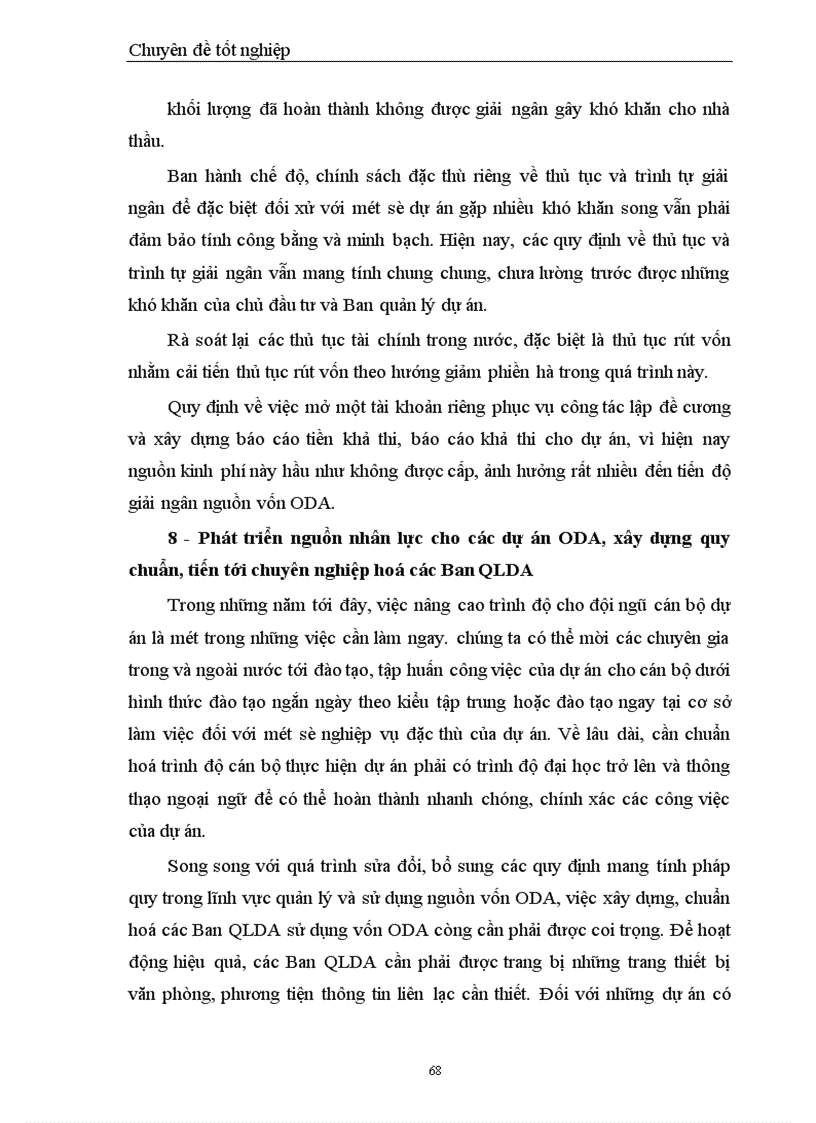 Chuyên đề tốt nghiệp

khối lượng đã hoàn thành không được giải ngân gây khó khăn cho nhà thầu.

Ban hành chế độ, chính sách đặc thù riêng về thủ tục và trình tự giải ngân để đặc biệt đối xử với mét sè dự án gặp nhiều khó khăn song vẫn phải đảm bảo tính công bằng và minh bạch. Hiện nay, các quy định về thủ tục và trình tự giải ngân vẫn mang tính chung chung, chưa lường trước được những khó khăn của chủ đầu tư và Ban quản lý dự án.

Rà soát lại các thủ tục tài chính trong nước, đặc biệt là thủ tục rút vốn nhằm cải tiến thủ tục rút vốn theo hướng giảm phiền hà trong quá trình này.

Quy định về việc mở một tài khoản riêng phục vụ công tác lập đề cương và xây dựng báo cáo tiền khả thi, báo cáo khả thi cho dự án, vì hiện nay nguồn kinh phí này hầu như không được cấp, ảnh hưởng rất nhiều đến tiến độ giải ngân nguồn vốn ODA.

8 - Phát triển nguồn nhân lực cho các dự án ODA, xây dựng quy chuẩn, tiến tới chuyên nghiệp hoá các Ban QLDA

Trong những năm tới đây, việc nâng cao trình độ cho đội ngũ cán bộ dự án là mét trong những việc cần làm ngay. chúng ta có thể mời các chuyên gia trong và ngoài nước tới đào tạo, tập huấn công việc của dự án cho cán bộ dưới hình thức đào tạo ngắn ngày theo kiểu tập trung hoặc đào tạo ngay tại cơ sở làm việc đối với mét sè nghiệp vụ đặc thù của dự án. Về lâu dài, cần chuẩn hoá trình độ cán bộ thực hiện dự án phải có trình độ đại học trở lên và thông thạo ngoại ngữ để có thể hoàn thành nhanh chóng, chính xác các công việc của dự án.

Song song với quá trình sửa đổi, bổ sung các quy định mang tính pháp quy trong lĩnh vực quản lý và sử dụng nguồn vốn ODA, việc xây dựng, chuẩn hoá các Ban QLDA sử dụng vốn ODA còng cần phải được coi trọng. Để hoạt động hiệu quả, các Ban QLDA cần phải được trang bị những trang thiết bị văn phòng, phương tiện thông tin liên lạc cần thiết. Đối với những dự án có

68